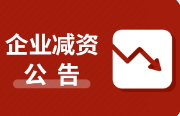 企业减资
公 告